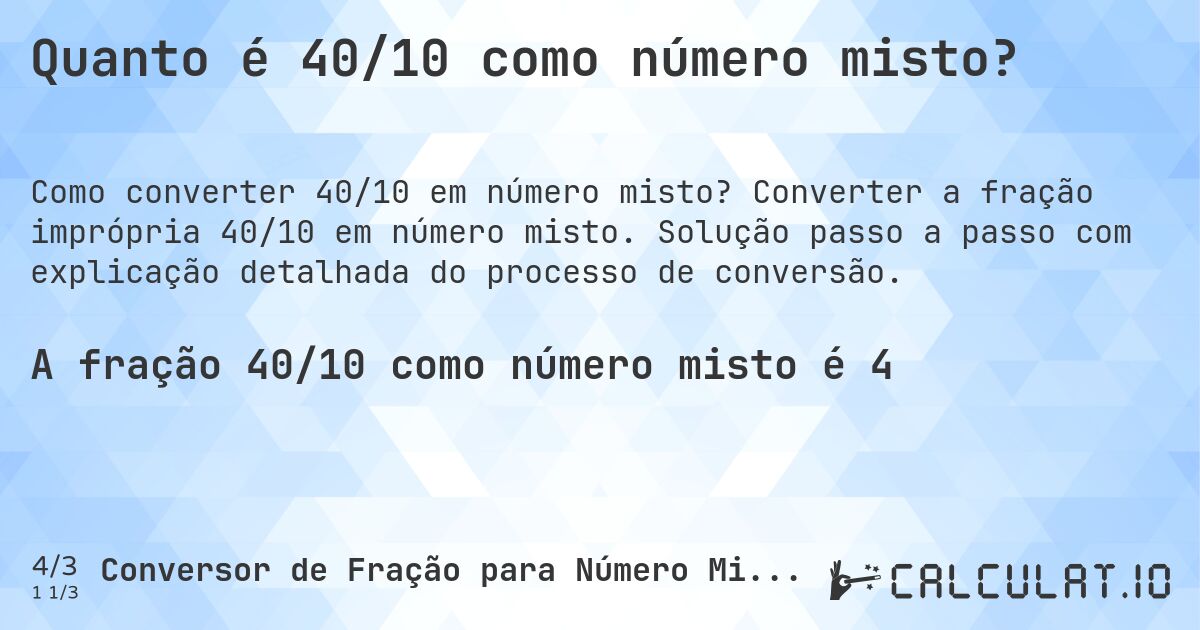 Quanto é 40/10 como número misto?

Como converter 40/10 em número misto? Converter a fração imprópria 40/10 em número misto. Solução passo a passo com explicação detalhada do processo de conversão.

A fração 40/10 como número misto é 4

4/3
1 1/3
Conversor de Fração para Número Mi...

CALCULAT.IO